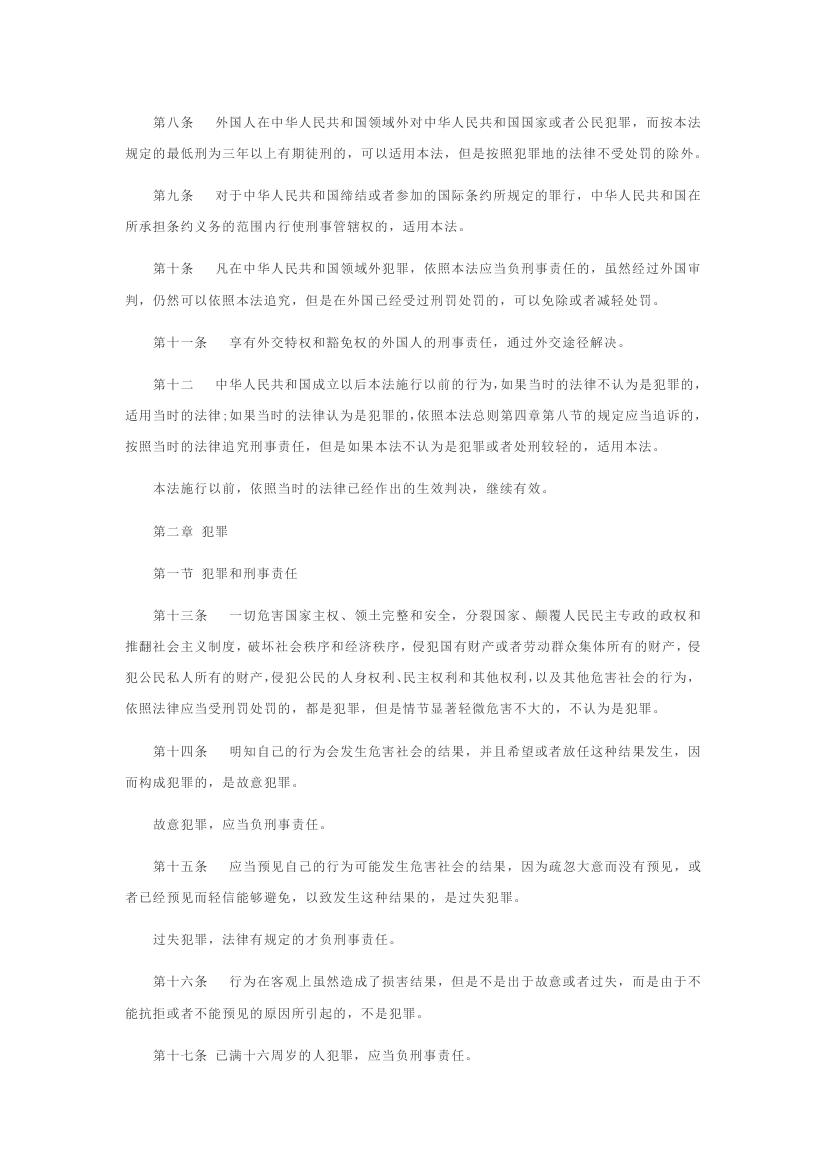 第八条　外国人在中华人民共和国领域外对中华人民共和国国家或者公民犯罪，而按本法规定的最低刑为三年以上有期徒刑的，可以适用本法，但是按照犯罪地的法律不受处罚的除外。

第九条　对于中华人民共和国缔结或者参加的国际条约所规定的罪行，中华人民共和国在所承担条约义务的范围内行使刑事管辖权的，适用本法。

第十条　凡在中华人民共和国领域外犯罪，依照本法应当负刑事责任的，虽然经过外国审判，仍然可以依照本法追究，但是在外国已经受过刑罚处罚的，可以免除或者减轻处罚。

第十一条　享有外交特权和豁免权的外国人的刑事责任，通过外交途径解决。

第十二　中华人民共和国成立以后本法施行以前的行为，如果当时的法律不认为是犯罪的，适用当时的法律；如果当时的法律认为是犯罪的，依照本法总则第四章第八节的规定应当追诉的，按照当时的法律追究刑事责任，但是如果本法不认为是犯罪或者处刑较轻的，适用本法。

本法施行以前，依照当时的法律已经作出的生效判决，继续有效。

第二章 犯罪

第一节 犯罪和刑事责任

第十三条　一切危害国家主权、领土完整和安全，分裂国家、颠覆人民民主专政的政权和推翻社会主义制度，破坏社会秩序和经济秩序，侵犯国有财产或者劳动群众集体所有的财产，侵犯公民私人所有的财产，侵犯公民的人身权利、民主权利和其他权利，以及其他危害社会的行为，依照法律应当受刑罚处罚的，都是犯罪，但是情节显著轻微危害不大的，不认为是犯罪。

第十四条　明知自己的行为会发生危害社会的结果，并且希望或者放任这种结果发生，因而构成犯罪的，是故意犯罪。

故意犯罪，应当负刑事责任。

第十五条　应当预见自己的行为可能发生危害社会的结果，因为疏忽大意而没有预见，或者已经预见而轻信能够避免，以致发生这种结果的，是过失犯罪。

过失犯罪，法律有规定的才负刑事责任。

第十六条　行为在客观上虽然造成了损害结果，但是不是出于故意或者过失，而是由于不能抗拒或者不能预见的原因所引起的，不是犯罪。

第十七条 已满十六周岁的人犯罪，应当负刑事责任。